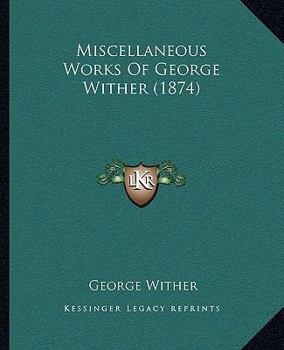 Miscellaneous Works Of George Wither (1874)

LKR

George Wither

Kessinger Legacy Reprints